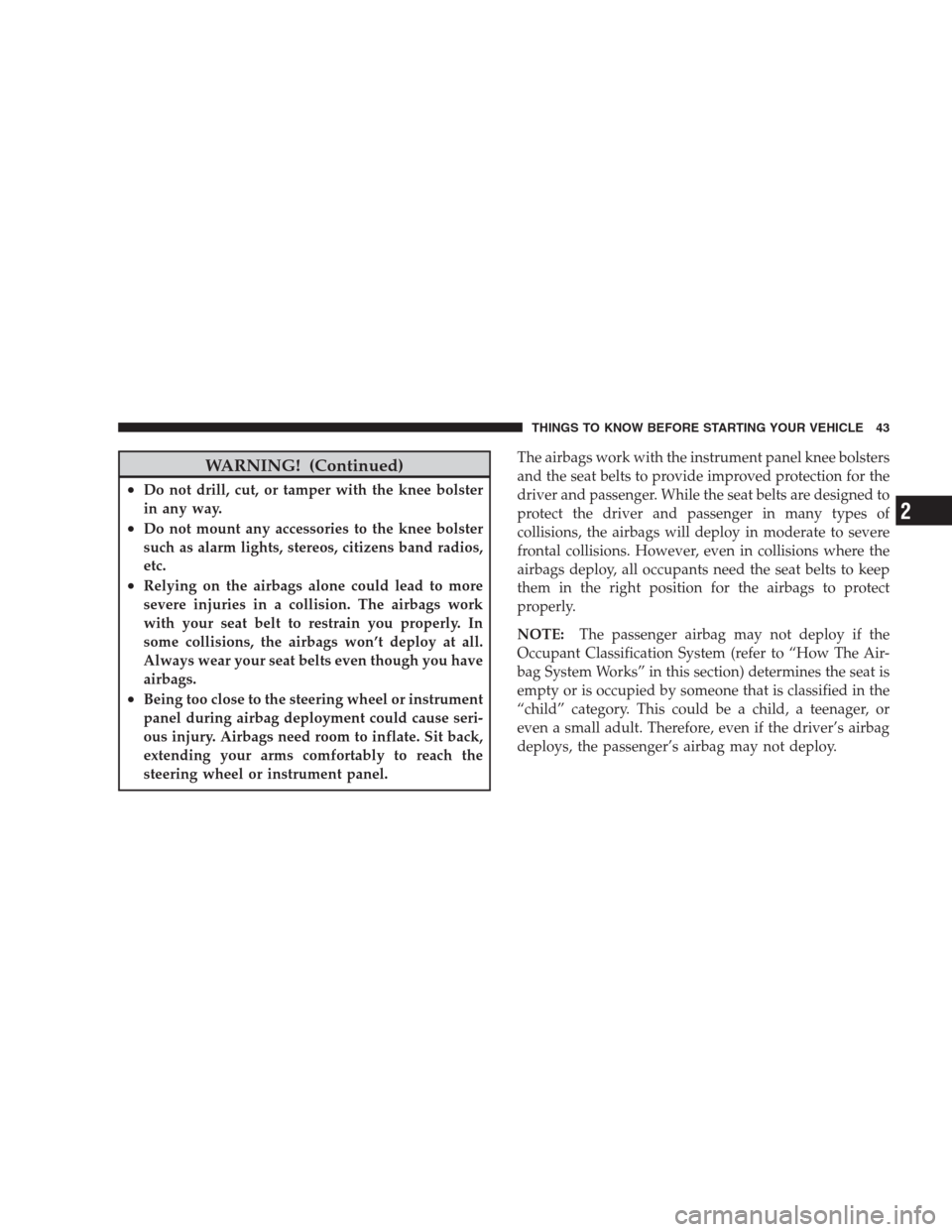 THINGS TO KNOW BEFORE STARTING YOUR VEHICLE 43

WARNING! (Continued)

• Do not drill, cut, or tamper with the knee bolster in any way.
• Do not mount any accessories to the knee bolster such as alarm lights, stereos, citizens band radios, etc.
• Relying on the airbags alone could lead to more severe injuries in a collision. The airbags work with your seat belt to restrain you properly. In some collisions, the airbags won't deploy at all. Always wear your seat belts even though you have airbags.
• Being too close to the steering wheel or instrument panel during airbag deployment could cause serious injury. Airbags need room to inflate. Sit back, extending your arms comfortably to reach the steering wheel or instrument panel.

The airbags work with the instrument panel knee bolsters and the seat belts to provide improved protection for the driver and passenger. While the seat belts are designed to protect the driver and passenger in many types of collisions, the airbags will deploy in moderate to severe frontal collisions. However, even in collisions where the airbags deploy, all occupants need the seat belts to keep them in the right position for the airbags to protect properly.

NOTE: The passenger airbag may not deploy if the Occupant Classification System (refer to "How The Airbag System Works" in this section) determines the seat is empty or is occupied by someone that is classified in the "child" category. This could be a child, a teenager, or even a small adult. Therefore, even if the driver's airbag deploys, the passenger's airbag may not deploy.

2

carmanualsonline.info